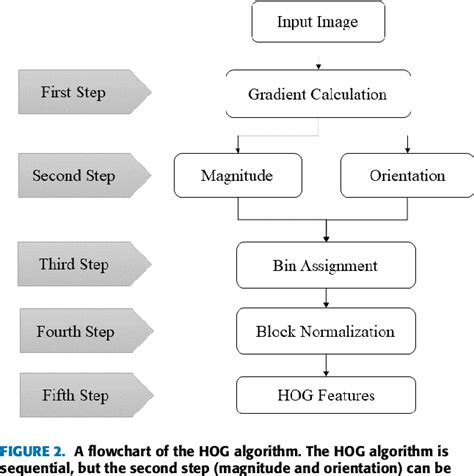 Input Image

First Step

Gradient Calculation

Second Step

Magnitude

Orientation

Third Step

Bin Assignment

Fourth Step

Block Normalization

Fifth Step

HOG Features

FIGURE 2. A flowchart of the HOG algorithm. The HOG algorithm is sequential, but the second step (magnitude and orientation) can be